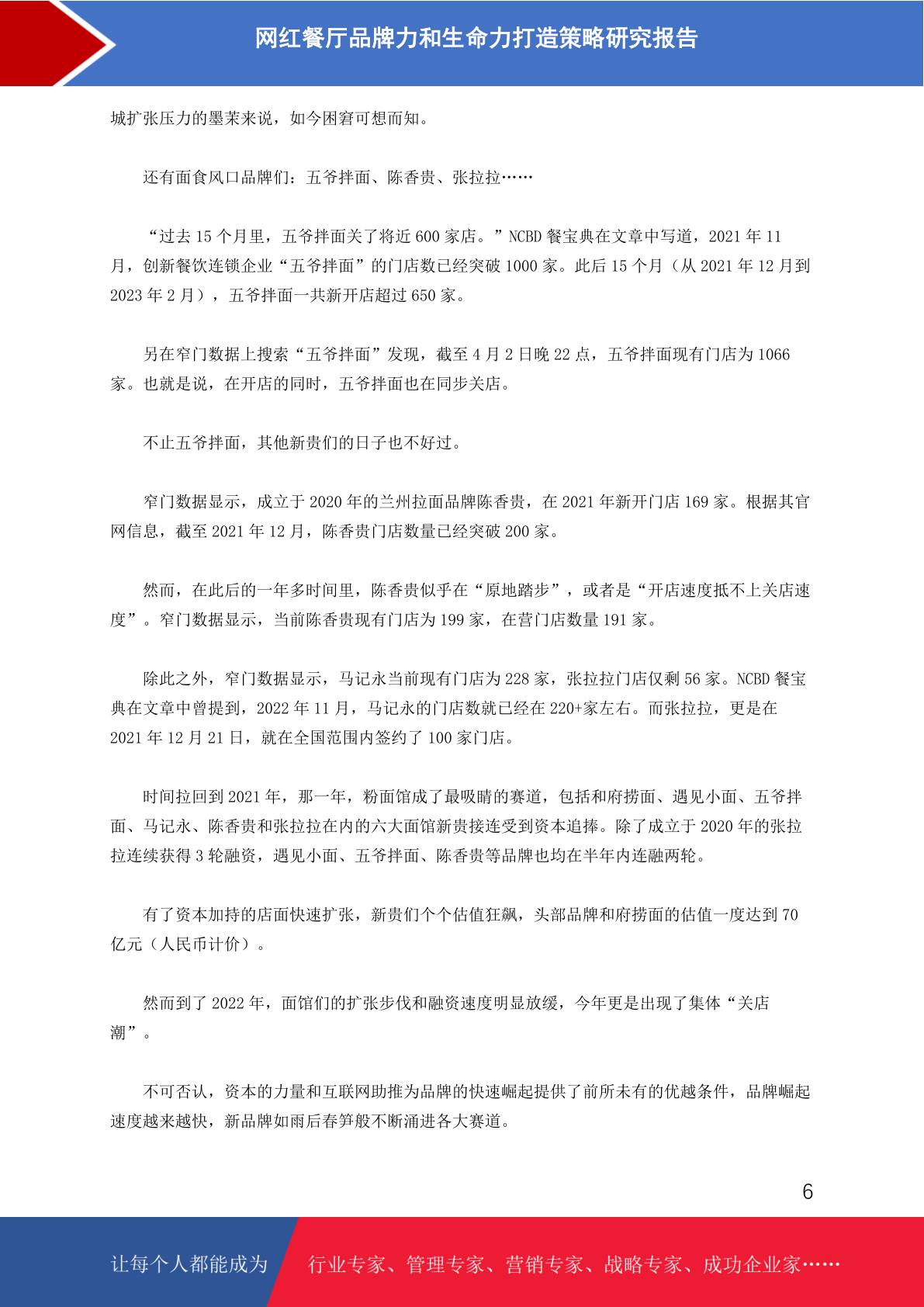 网红餐厅品牌力和生命力打造策略研究报告

城扩张压力的墨茉来说，如今困窘可想而知。

还有面食风口品牌们：五爷拌面、陈香贵、张拉拉……

“过去 15 个月里，五爷拌面关了将近 600 家店。”NCBD 餐宝典在文章中写道，2021 年 11 月，创新餐饮连锁企业“五爷拌面”的门店数已经突破 1000 家。此后 15 个月（从 2021 年 12 月到 2023 年 2 月），五爷拌面一共新开店超过 650 家。

另在窄门数据上搜索“五爷拌面”发现，截至 4 月 2 日晚 22 点，五爷拌面现有门店为 1066 家。也就是说，在开店的同时，五爷拌面也在同步关店。

不止五爷拌面，其他新贵们的日子也不好过。

窄门数据显示，成立于 2020 年的兰州拉面品牌陈香贵，在 2021 年新开门店 169 家。根据其官网信息，截至 2021 年 12 月，陈香贵门店数量已经突破 200 家。

然而，在此后的一年多时间里，陈香贵似乎在“原地踏步”，或者是“开店速度抵不上关店速度”。窄门数据显示，当前陈香贵现有门店为 199 家，在营门店数量 191 家。

除此之外，窄门数据显示，马记永当前现有门店为 228 家，张拉拉门店仅剩 56 家。NCBD 餐宝典在文章中曾提到，2022 年 11 月，马记永的门店数就已经在 220+家左右。而张拉拉，更是在 2021 年 12 月 21 日，就在全国范围内签约了 100 家门店。

时间拉回到 2021 年，那一年，粉面馆成了最吸睛的赛道，包括和府捞面、遇见小面、五爷拌面、马记永、陈香贵和张拉拉在内的六大面馆新贵接连受到资本追捧。除了成立于 2020 年的张拉拉连续获得 3 轮融资，遇见小面、五爷拌面、陈香贵等品牌也均在半年内连融两轮。

有了资本加持的店面快速扩张，新贵们个个估值狂飙，头部品牌和府捞面的估值一度达到 70 亿元（人民币计价）。

然而到了 2022 年，面馆们的扩张步伐和融资速度明显放缓，今年更是出现了集体“关店潮”。

不可否认，资本的力量和互联网助推为品牌的快速崛起提供了前所未有的优越条件，品牌崛起速度越来越快，新品牌如雨后春笋般不断涌进各大赛道。

6

让每个人都能成为 行业专家、管理专家、营销专家、战略专家、成功企业家……